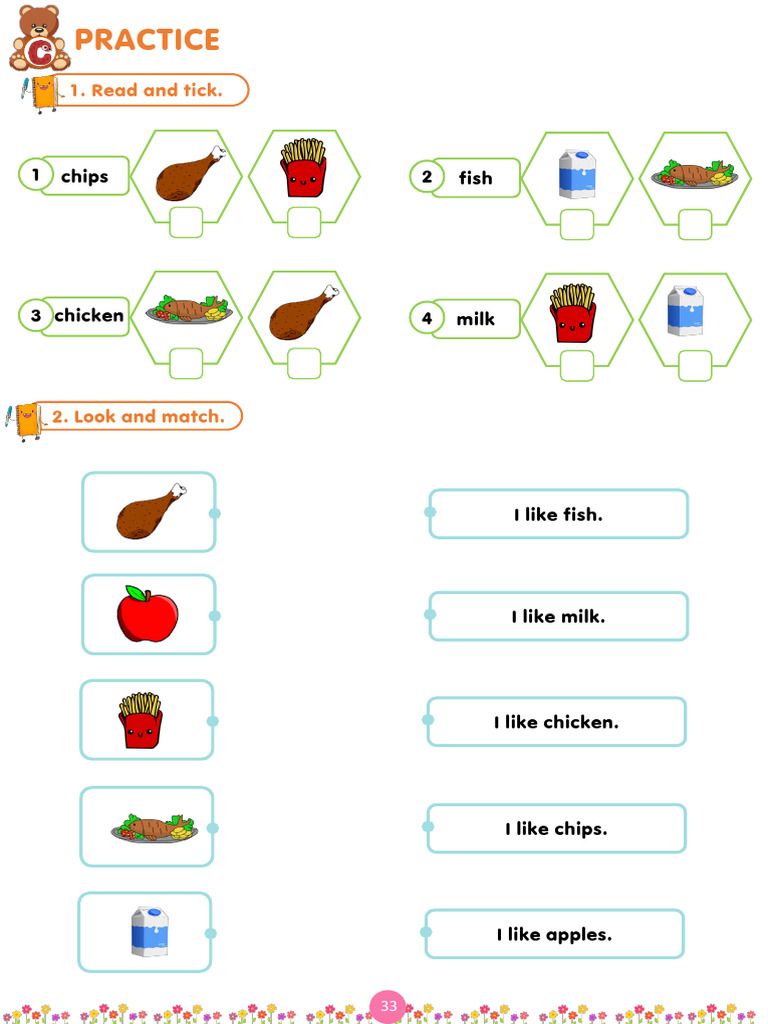 C PRACTICE

1. Read and tick.

1 chips

2 fish

3 chicken

4 milk

2. Look and match.

I like fish.

I like milk.

I like chicken.

I like chips.

I like apples.

33